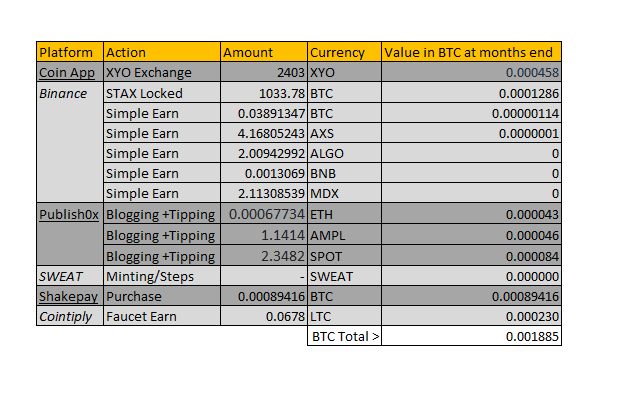 | Platform | Action | Amount | Currency | Value in BTC at months end |
|---|---|---|---|---|
| Coin App | XYO Exchange | 2403 | XYO | 0.000458 |
| Binance | STAX Locked | 1033.78 | BTC | 0.0001286 |
| | Simple Earn | 0.03891347 | BTC | 0.00000114 |
| | Simple Earn | 4.16805243 | AXS | 0.0000001 |
| | Simple Earn | 2.00942992 | ALGO | 0 |
| | Simple Earn | 0.0013069 | BNB | 0 |
| | Simple Earn | 2.11308539 | MDX | 0 |
| Publish0x | Blogging +Tipping | 0.00067734 | ETH | 0.000043 |
| | Blogging +Tipping | 1.1414 | AMPL | 0.000046 |
| | Blogging +Tipping | 2.3482 | SPOT | 0.000084 |
| SWEAT | Minting/Steps | - | SWEAT | 0.000000 |
| Shakepay | Purchase | 0.00089416 | BTC | 0.00089416 |
| Cointiply | Faucet Earn | 0.0678 | LTC | 0.000230 |
| | | | BTC Total > | 0.001885 |